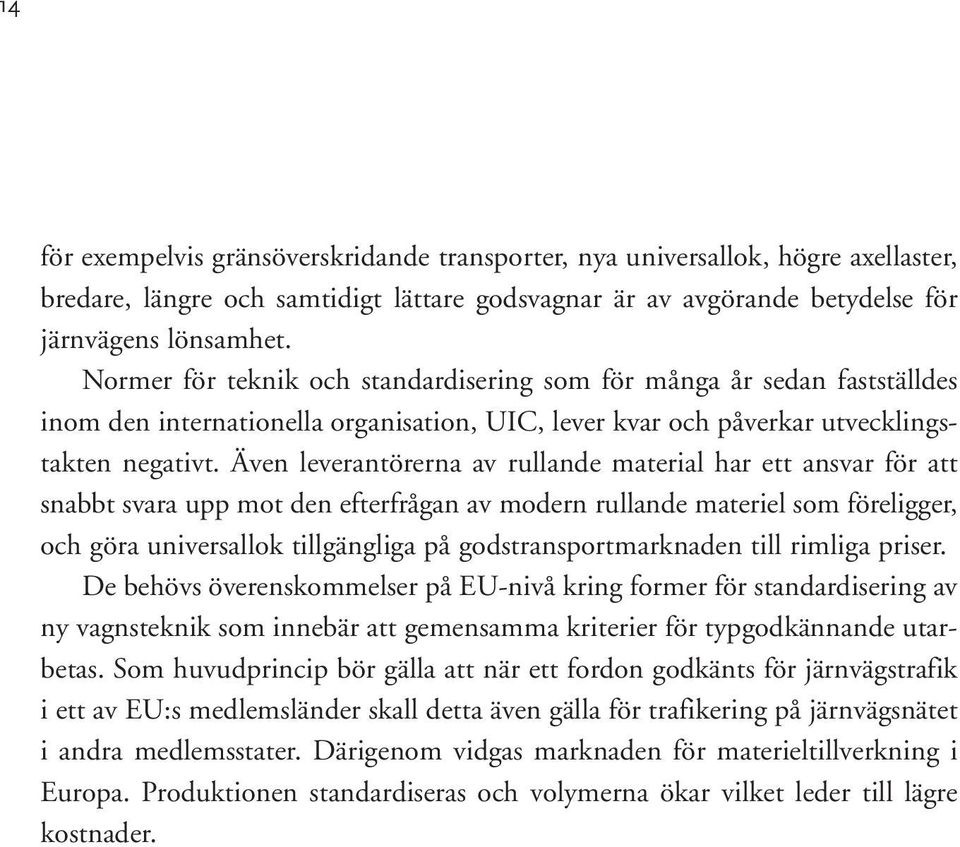 14

för exempelvis gränsöverskridande transporter, nya universallok, högre axellaster, bredare, längre och samtidigt lättare godsvagnar är av avgörande betydelse för järnvägens lönsamhet.

Normer för teknik och standardisering som för många år sedan fastställdes inom den internationella organisation, UIC, lever kvar och påverkar utvecklingstakten negativt. Även leverantörerna av rullande material har ett ansvar för att snabbt svara upp mot den efterfrågan av modern rullande materiel som föreligger, och göra universallok tillgängliga på godstransportmarknaden till rimliga priser.

De behövs överenskommelser på EU-nivå kring former för standardisering av ny vagnsteknik som innebär att gemensamma kriterier för typgodkännande utarbetas. Som huvudprincip bör gälla att när ett fordon godkänts för järnvägstrafik i ett av EU:s medlemsländer skall detta även gälla för trafikering på järnvägsnätet i andra medlemsstater. Därigenom vidgas marknaden för materieltillverkning i Europa. Produktionen standardiseras och volymerna ökar vilket leder till lägre kostnader.